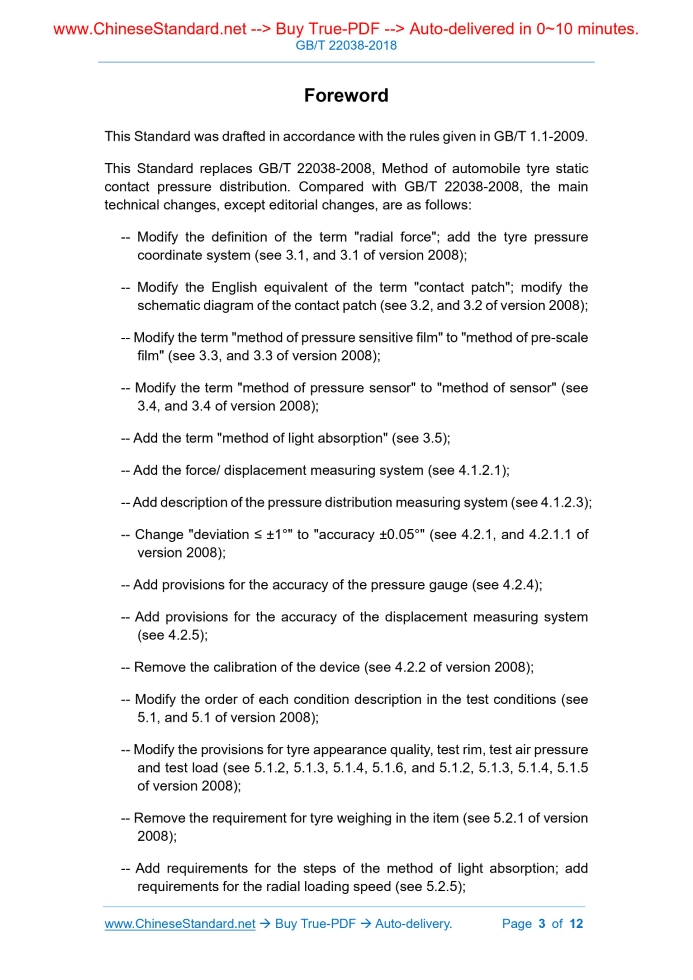 www.ChineseStandard.net --> Buy True-PDF --> Auto-delivered in 0~10 minutes.
GB/T 22038-2018

Foreword

This Standard was drafted in accordance with the rules given in GB/T 1.1-2009.

This Standard replaces GB/T 22038-2008, Method of automobile tyre static contact pressure distribution. Compared with GB/T 22038-2008, the main technical changes, except editorial changes, are as follows:

-- Modify the definition of the term "radial force"; add the tyre pressure coordinate system (see 3.1, and 3.1 of version 2008);

-- Modify the English equivalent of the term "contact patch"; modify the schematic diagram of the contact patch (see 3.2, and 3.2 of version 2008);

-- Modify the term "method of pressure sensitive film" to "method of pre-scale film" (see 3.3, and 3.3 of version 2008);

-- Modify the term "method of pressure sensor" to "method of sensor" (see 3.4, and 3.4 of version 2008);

-- Add the term "method of light absorption" (see 3.5);

-- Add the force/ displacement measuring system (see 4.1.2.1);

-- Add description of the pressure distribution measuring system (see 4.1.2.3);

-- Change "deviation ≤ ±1°" to "accuracy ±0.05°" (see 4.2.1, and 4.2.1.1 of version 2008);

-- Add provisions for the accuracy of the pressure gauge (see 4.2.4);

-- Add provisions for the accuracy of the displacement measuring system (see 4.2.5);

-- Remove the calibration of the device (see 4.2.2 of version 2008);

-- Modify the order of each condition description in the test conditions (see 5.1, and 5.1 of version 2008);

-- Modify the provisions for tyre appearance quality, test rim, test air pressure and test load (see 5.1.2, 5.1.3, 5.1.4, 5.1.6, and 5.1.2, 5.1.3, 5.1.4, 5.1.5 of version 2008);

-- Remove the requirement for tyre weighing in the item (see 5.2.1 of version 2008);

-- Add requirements for the steps of the method of light absorption; add requirements for the radial loading speed (see 5.2.5);

www.ChineseStandard.net → Buy True-PDF → Auto-delivery. Page 3 of 12